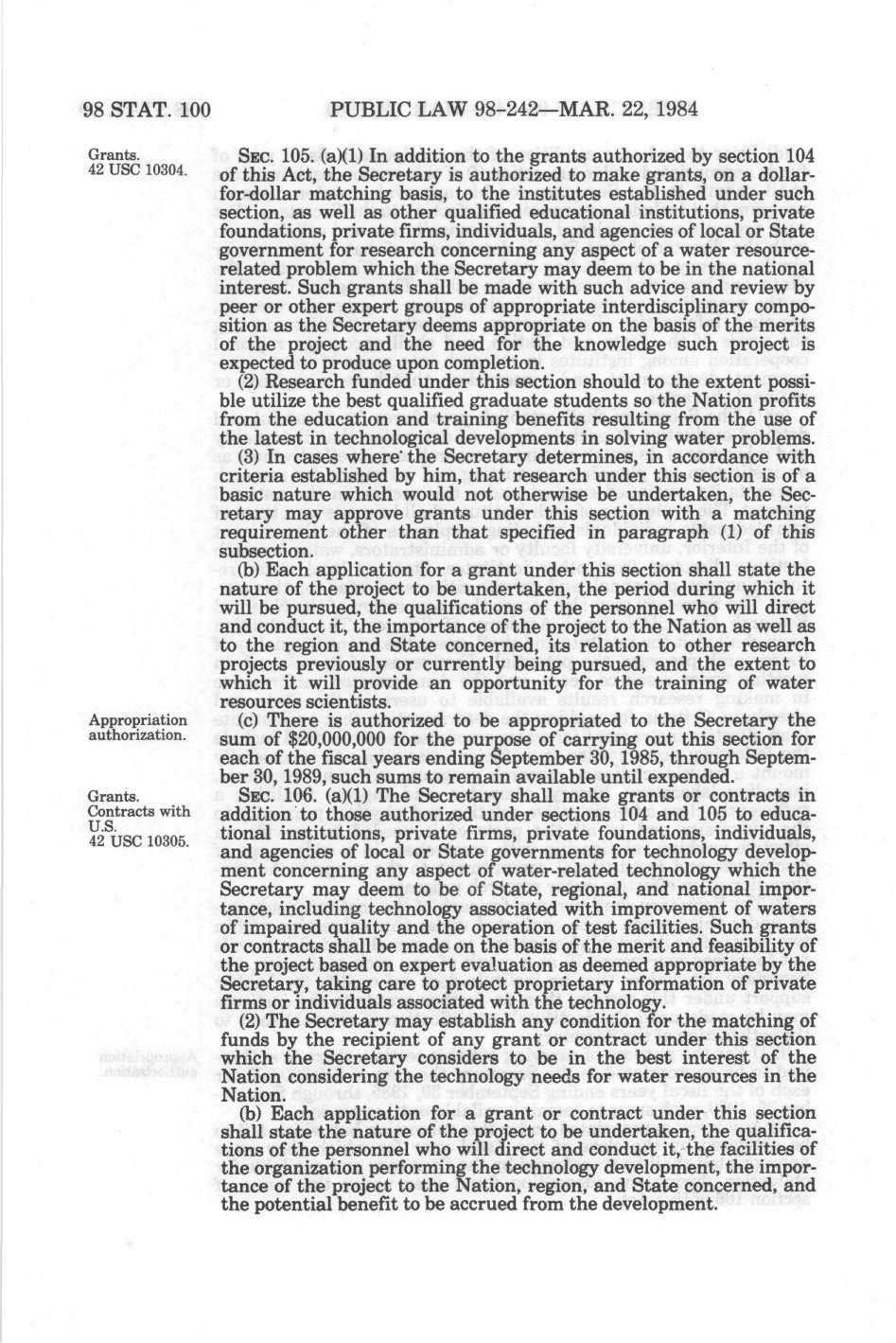 98 STAT. 100 PUBLIC LAW 98-242—MAR. 22, 1984

Grants.
42 USC 10304.

SEC. 105. (a)(1) In addition to the grants authorized by section 104 of this Act, the Secretary is authorized to make grants, on a dollar-for-dollar matching basis, to the institutes established under such section, as well as other qualified educational institutions, private foundations, private firms, individuals, and agencies of local or State government for research concerning any aspect of a water resource-related problem which the Secretary may deem to be in the national interest. Such grants shall be made with such advice and review by peer or other expert groups of appropriate interdisciplinary composition as the Secretary deems appropriate on the basis of the merits of the project and the need for the knowledge such project is expected to produce upon completion.

(2) Research funded under this section should to the extent possible utilize the best qualified graduate students so the Nation profits from the education and training benefits resulting from the use of the latest in technological developments in solving water problems.

(3) In cases where the Secretary determines, in accordance with criteria established by him, that research under this section is of a basic nature which would not otherwise be undertaken, the Secretary may approve grants under this section with a matching requirement other than that specified in paragraph (1) of this subsection.

(b) Each application for a grant under this section shall state the nature of the project to be undertaken, the period during which it will be pursued, the qualifications of the personnel who will direct and conduct it, the importance of the project to the Nation as well as to the region and State concerned, its relation to other research projects previously or currently being pursued, and the extent to which it will provide an opportunity for the training of water resources scientists.

Appropriation authorization.

(c) There is authorized to be appropriated to the Secretary the sum of $20,000,000 for the purpose of carrying out this section for each of the fiscal years ending September 30, 1985, through September 30, 1989, such sums to remain available until expended.

Grants.
Contracts with U.S.
42 USC 10305.

SEC. 106. (a)(1) The Secretary shall make grants or contracts in addition to those authorized under sections 104 and 105 to educational institutions, private firms, private foundations, individuals, and agencies of local or State governments for technology development concerning any aspect of water-related technology which the Secretary may deem to be of State, regional, and national importance, including technology associated with improvement of waters of impaired quality and the operation of test facilities. Such grants or contracts shall be made on the basis of the merit and feasibility of the project based on expert evaluation as deemed appropriate by the Secretary, taking care to protect proprietary information of private firms or individuals associated with the technology.

(2) The Secretary may establish any condition for the matching of funds by the recipient of any grant or contract under this section which the Secretary considers to be in the best interest of the Nation considering the technology needs for water resources in the Nation.

(b) Each application for a grant or contract under this section shall state the nature of the project to be undertaken, the qualifications of the personnel who will direct and conduct it, the facilities of the organization performing the technology development, the importance of the project to the Nation, region, and State concerned, and the potential benefit to be accrued from the development.